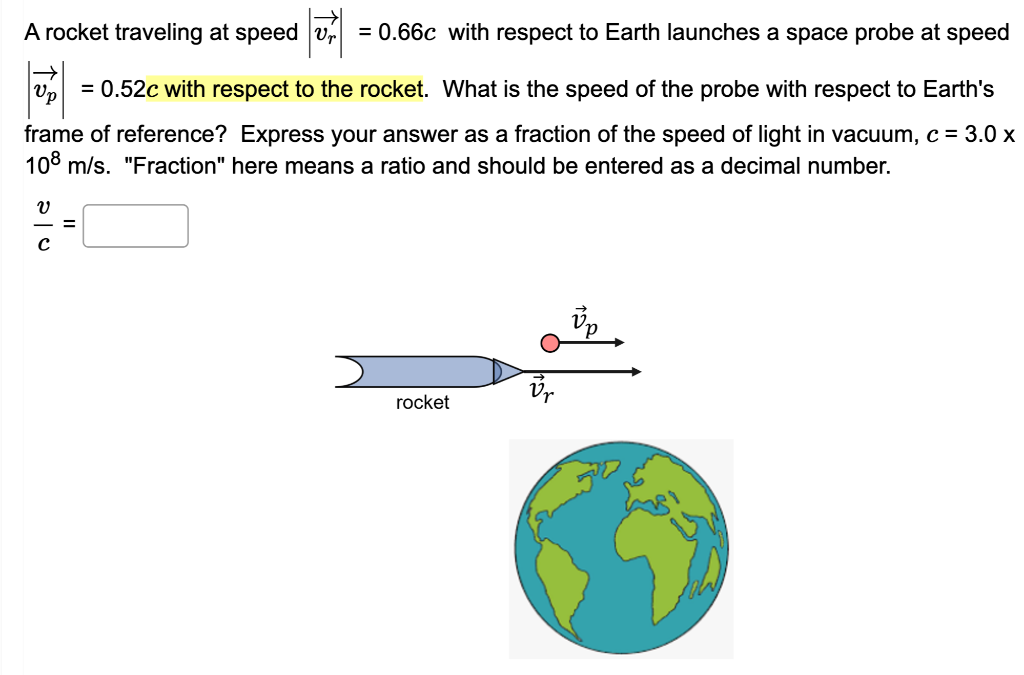 A rocket traveling at speed $\left|\overrightarrow{v_r}\right|$ = 0.66$c$ with respect to Earth launches a space probe at speed $\left|\overrightarrow{v_p}\right|$ = 0.52$c$ with respect to the rocket. What is the speed of the probe with respect to Earth's frame of reference? Express your answer as a fraction of the speed of light in vacuum, $c$ = 3.0 x $10^8$ m/s. "Fraction" here means a ratio and should be entered as a decimal number.

$\frac{v}{c}$ =

$\vec{v}_p$

rocket

$\vec{v}_r$